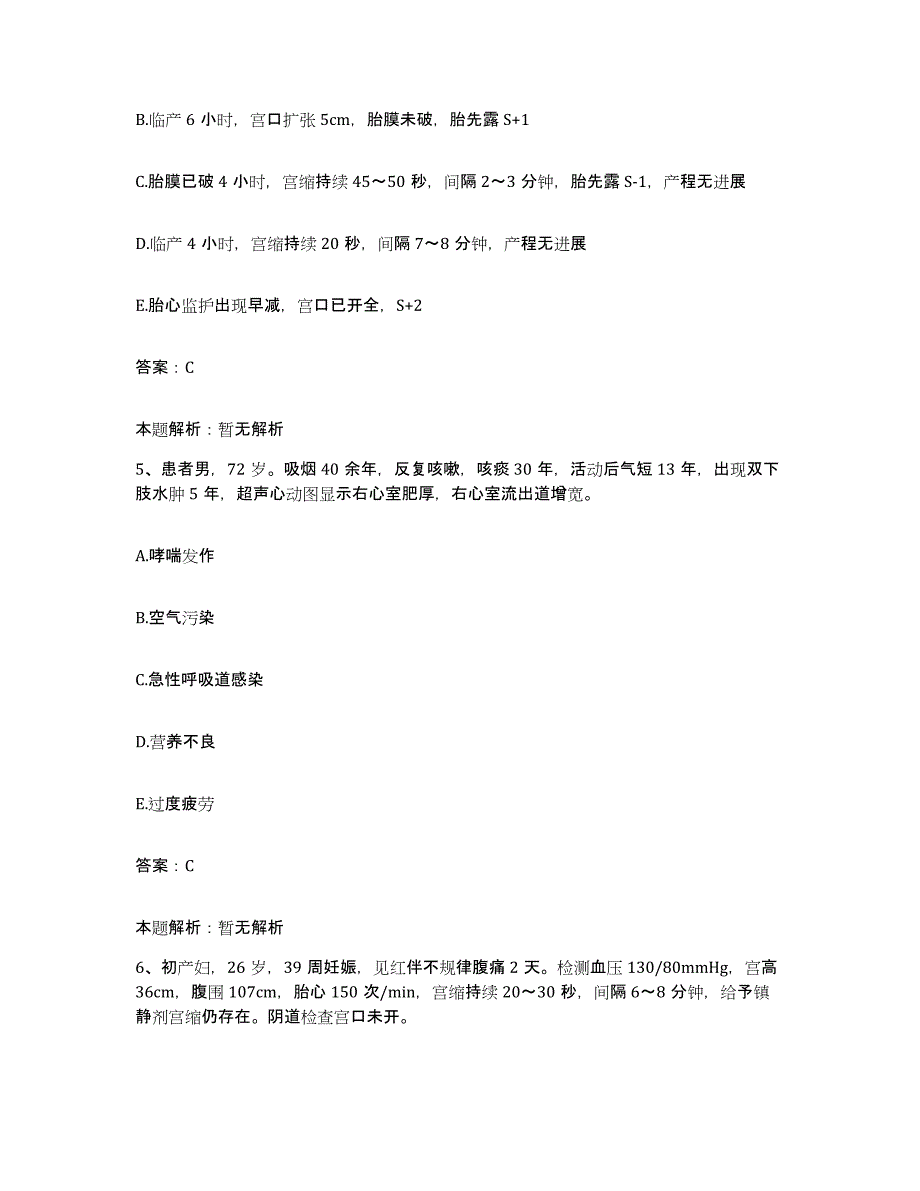 B.临产 6 小时，宫口扩张 5cm，胎膜未破，胎先露 S+1

C.胎膜已破 4 小时，宫缩持续 45～50 秒，间隔 2～3 分钟，胎先露 S-1，产程无进展

D.临产 4 小时，宫缩持续 20 秒，间隔 7～8 分钟，产程无进展

E.胎心监护出现早减，宫口已开全，S+2

答案：C

本题解析：暂无解析

5、患者男，72 岁。吸烟 40 余年，反复咳嗽，咳痰 30 年，活动后气短 13 年，出现双下肢水肿 5 年，超声心动图显示右心室肥厚，右心室流出道增宽。

A.哮喘发作

B.空气污染

C.急性呼吸道感染

D.营养不良

E.过度疲劳

答案：C

本题解析：暂无解析

6、初产妇，26 岁，39 周妊娠，见红伴不规律腹痛 2 天。检测血压 130/80mmHg，宫高 36cm，腹围 107cm，胎心 150 次/min，宫缩持续 20～30 秒，间隔 6～8 分钟，给予镇静剂宫缩仍存在。阴道检查宫口未开。